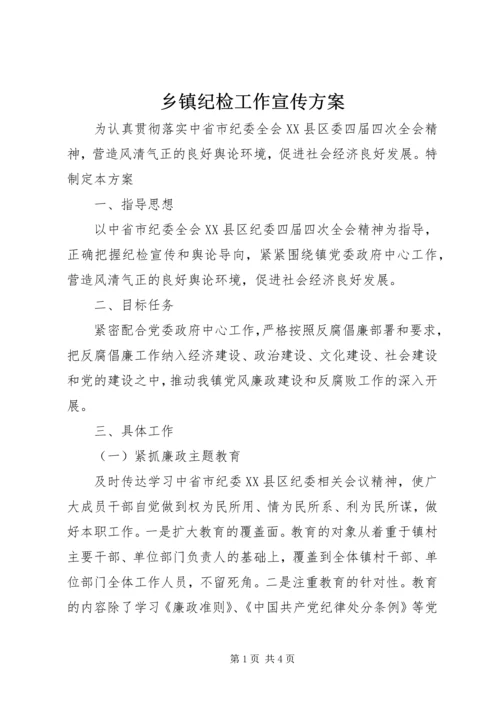 乡镇纪检工作宣传方案

为认真贯彻落实中省市纪委全会XX县区委四届四次全会精神，营造风清气正的良好舆论环境，促进社会经济良好发展。特制定本方案

一、指导思想

以中省市纪委全会XX县区纪委四届四次全会精神为指导，正确把握纪检宣传和舆论导向，紧紧围绕镇党委政府中心工作，营造风清气正的良好舆论环境，促进社会经济良好发展。

二、目标任务

紧密配合党委政府中心工作，严格按照反腐倡廉部署和要求，把反腐倡廉工作纳入经济建设、政治建设、文化建设、社会建设和党的建设之中，推动我镇党风廉政建设和反腐败工作的深入开展。

三、具体工作

（一）紧抓廉政主题教育

及时传达学习中省市纪委XX县区纪委相关会议精神，使广大成员干部自觉做到权为民所用、情为民所系、利为民所谋，做好本职工作。一是扩大教育的覆盖面。教育的对象从着重于镇村主要干部、单位部门负责人的基础上，覆盖到全体镇村干部、单位部门全体工作人员，不留死角。二是注重教育的针对性。教育的内容除了学习《廉政准则》、《中国共产党纪律处分条例》等党

第1页 共4页